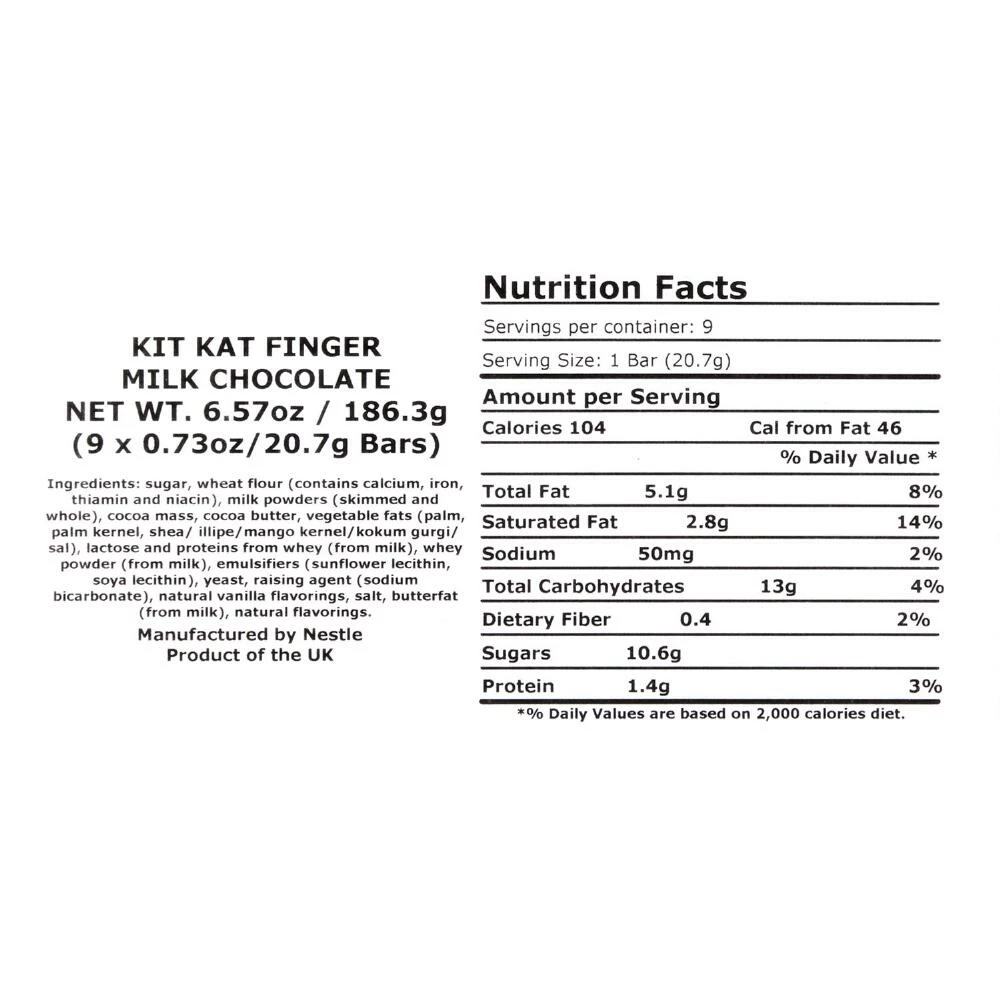 KIT KAT FINGER
MILK CHOCOLATE
NET WT. 6.57oz / 186.3g
(9 x 0.73oz/20.7g Bars)

Ingredients: sugar, wheat flour (contains calcium, iron, thiamin and niacin), milk powders (skimmed and whole), cocoa mass, cocoa butter, vegetable fats (palm, palm kernel, shea/ illipe/mango kernel/kokum gurgi/ sal), lactose and proteins from whey (from milk), whey powder (from milk), emulsifiers (sunflower lecithin, soya lecithin), yeast, raising agent (sodium bicarbonate), natural vanilla flavorings, salt, butterfat (from milk), natural flavorings.

Manufactured by Nestle
Product of the UK

Nutrition Facts

Servings per container: 9

Serving Size: 1 Bar (20.7g)

Amount per Serving

Calories 104 Cal from Fat 46

% Daily Value *

Total Fat 5.1g 8%

Saturated Fat 2.8g 14%

Sodium 50mg 2%

Total Carbohydrates 13g 4%

Dietary Fiber 0.4 2%

Sugars 10.6g

Protein 1.4g 3%

*% Daily Values are based on 2,000 calories diet.